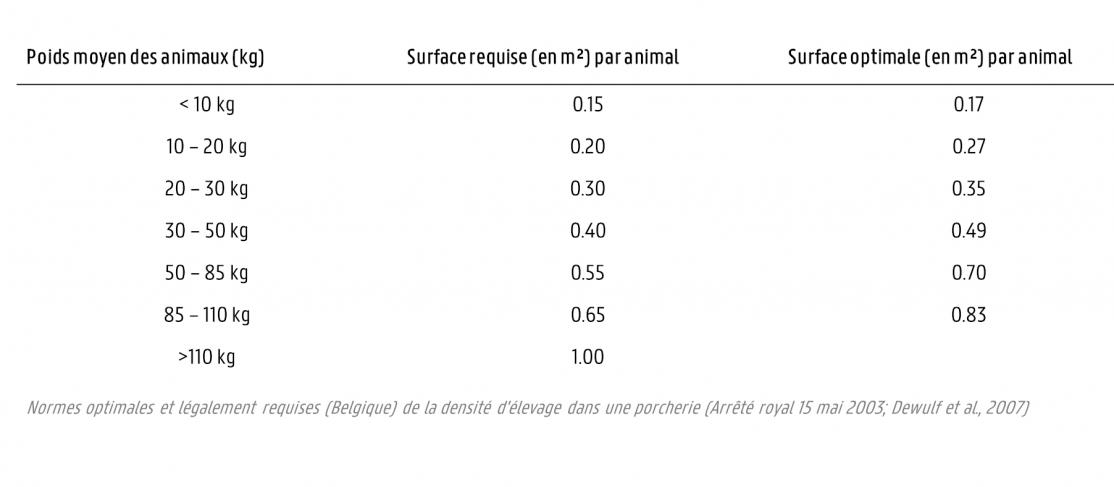 | Poids moyen des animaux (kg) | Surface requise (en m²) par animal | Surface optimale (en m²) par animal |
|---|---|---|
| < 10 kg | 0.15 | 0.17 |
| 10 – 20 kg | 0.20 | 0.27 |
| 20 – 30 kg | 0.30 | 0.35 |
| 30 – 50 kg | 0.40 | 0.49 |
| 50 – 85 kg | 0.55 | 0.70 |
| 85 – 110 kg | 0.65 | 0.83 |
| >110 kg | 1.00 | |

Normes optimales et légalement requises (Belgique) de la densité d'élevage dans une porcherie (Arrêté royal 15 mai 2003; Dewulf et al., 2007)